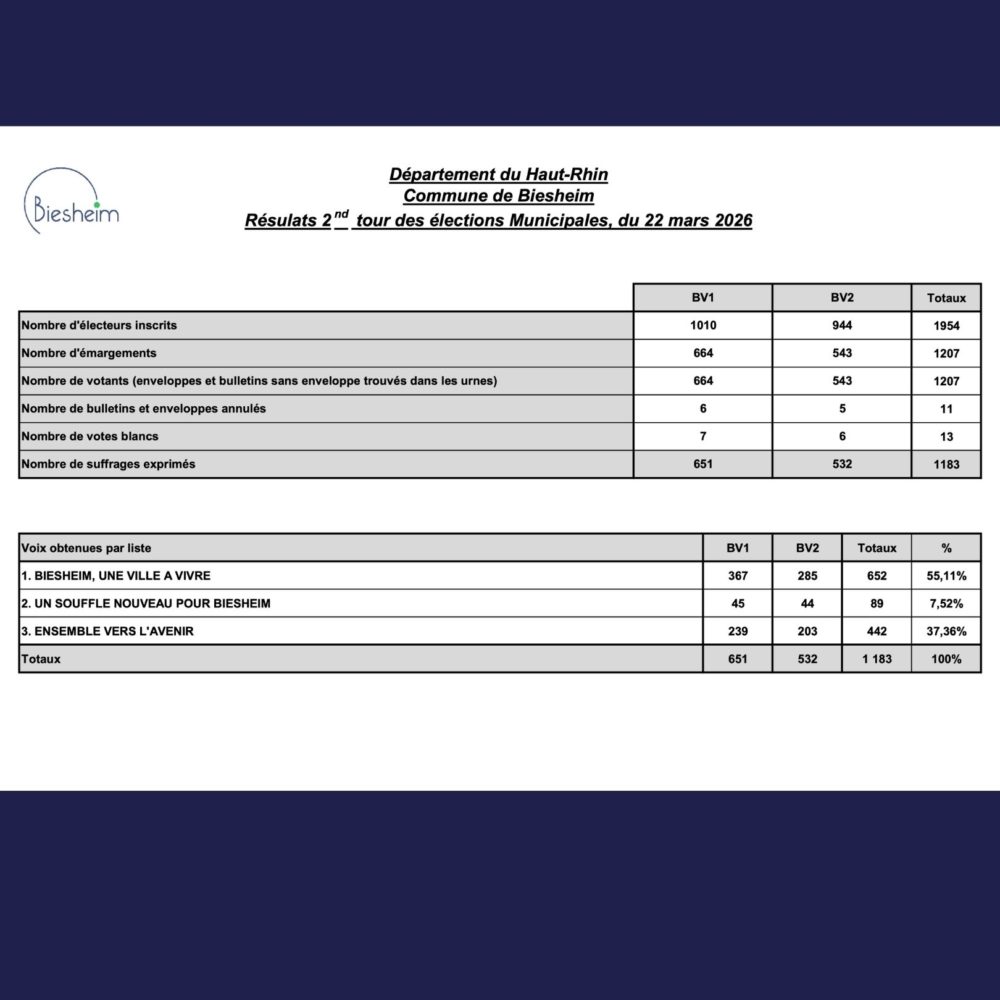 Biesheim

Département du Haut-Rhin
Commune de Biesheim
Résulats 2$^{nd}$ tour des élections Municipales, du 22 mars 2026

| | BV1 | BV2 | Totaux |
|---|---|---|---|
| Nombre d'électeurs inscrits | 1010 | 944 | 1954 |
| Nombre d'émargements | 664 | 543 | 1207 |
| Nombre de votants (enveloppes et bulletins sans enveloppe trouvés dans les urnes) | 664 | 543 | 1207 |
| Nombre de bulletins et enveloppes annulés | 6 | 5 | 11 |
| Nombre de votes blancs | 7 | 6 | 13 |
| Nombre de suffrages exprimés | 651 | 532 | 1183 |

| Voix obtenues par liste | BV1 | BV2 | Totaux | % |
|---|---|---|---|---|
| 1. BIESHEIM, UNE VILLE A VIVRE | 367 | 285 | 652 | 55,11% |
| 2. UN SOUFFLE NOUVEAU POUR BIESHEIM | 45 | 44 | 89 | 7,52% |
| 3. ENSEMBLE VERS L'AVENIR | 239 | 203 | 442 | 37,36% |
| Totaux | 651 | 532 | 1 183 | 100% |